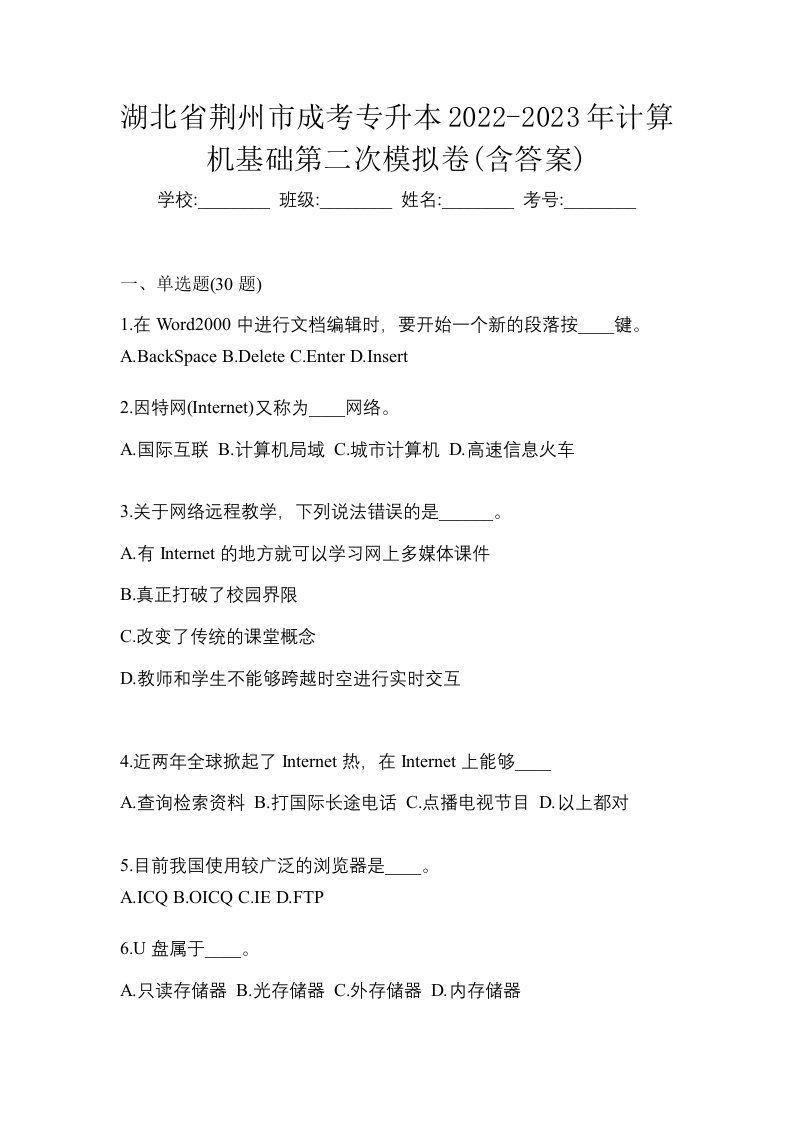 湖北省荆州市成考专升本2022-2023年计算机基础第二次模拟卷(含答案)

学校:________ 班级:________ 姓名:________ 考号:________

一、单选题(30 题)

1.在 Word2000 中进行文档编辑时，要开始一个新的段落按____键。

A.BackSpace B.Delete C.Enter D.Insert

2.因特网(Internet)又称为____网络。

A.国际互联 B.计算机局域 C.城市计算机 D.高速信息火车

3.关于网络远程教学，下列说法错误的是______。

A.有 Internet 的地方就可以学习网上多媒体课件

B.真正打破了校园界限

C.改变了传统的课堂概念

D.教师和学生不能够跨越时空进行实时交互

4.近两年全球掀起了 Internet 热，在 Internet 上能够____

A.查询检索资料 B.打国际长途电话 C.点播电视节目 D.以上都对

5.目前我国使用较广泛的浏览器是____。

A.ICQ B.OICQ C.IE D.FTP

6.U 盘属于____。

A.只读存储器 B.光存储器 C.外存储器 D.内存储器